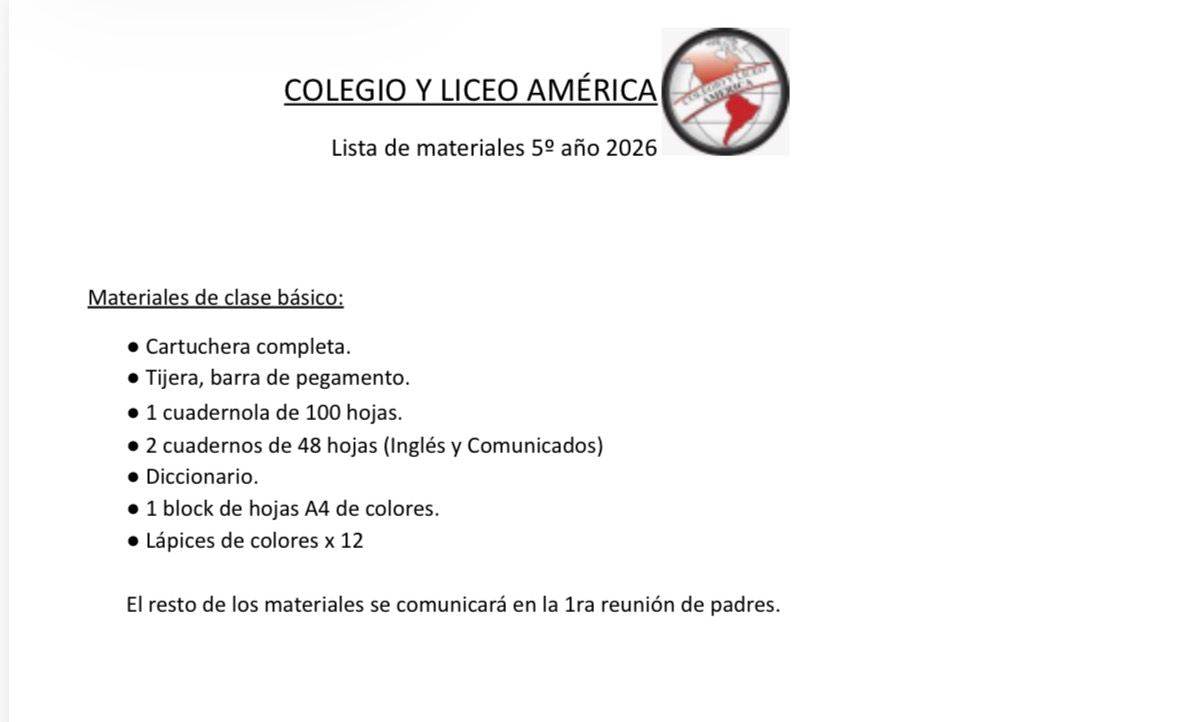 COLEGIO Y LICEO AMÉRICA

COLEGIO Y LICEO AMÉRICA

Lista de materiales 5º año 2026

Materiales de clase básico:

● Cartuchera completa.
● Tijera, barra de pegamento.
● 1 cuadernola de 100 hojas.
● 2 cuadernos de 48 hojas (Inglés y Comunicados)
● Diccionario.
● 1 block de hojas A4 de colores.
● Lápices de colores x 12

El resto de los materiales se comunicará en la 1ra reunión de padres.